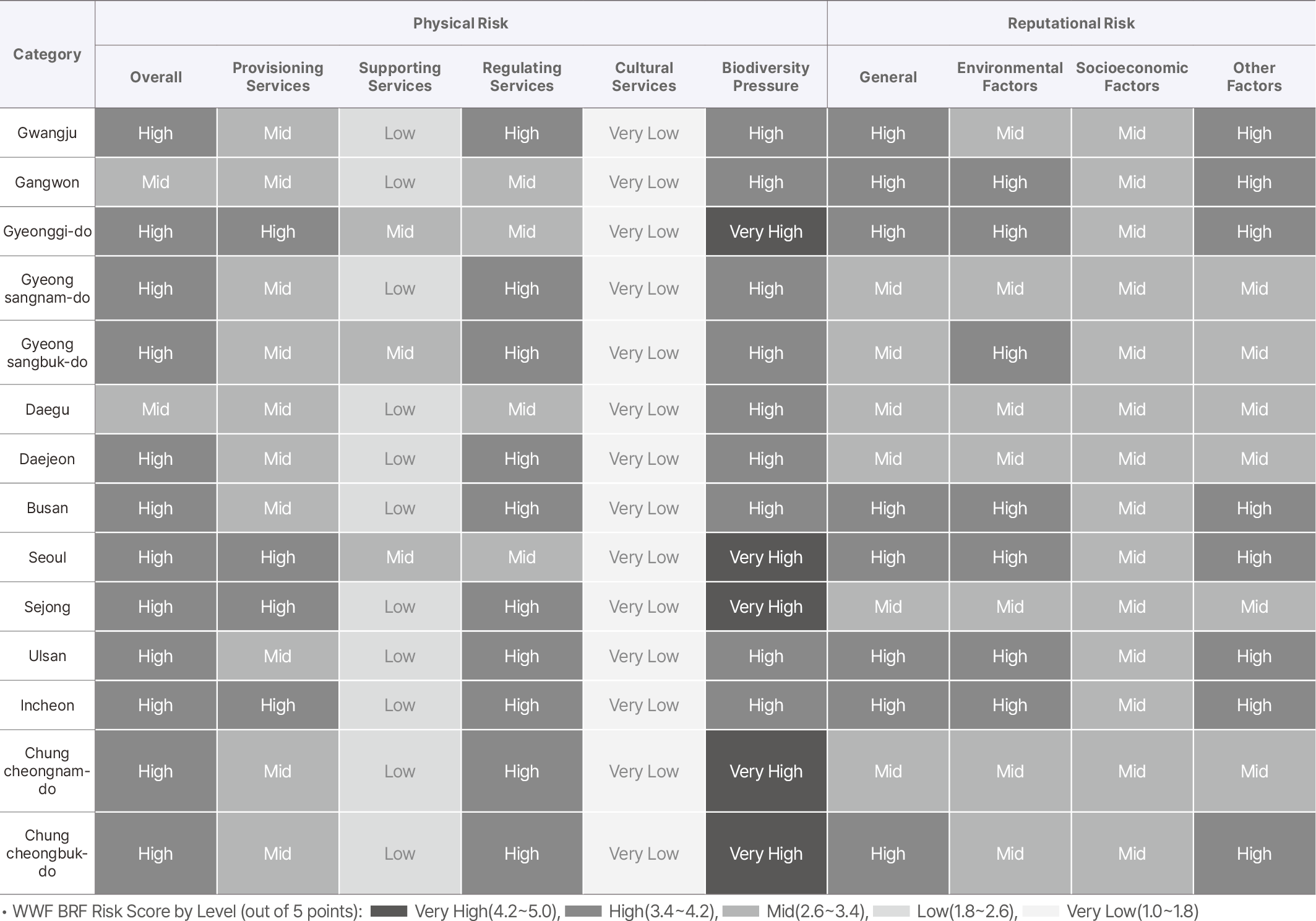 | Category | Physical Risk | | | | | | Reputational Risk | | | |
|---|---|---|---|---|---|---|---|---|---|---|
| | Overall | Provisioning Services | Supporting Services | Regulating Services | Cultural Services | Biodiversity Pressure | General | Environmental Factors | Socioeconomic Factors | Other Factors |
| Gwangju | High | Mid | Low | High | Very Low | High | High | Mid | Mid | High |
| Gangwon | Mid | Mid | Low | Mid | Very Low | High | High | High | Mid | High |
| Gyeonggi-do | High | High | Mid | Mid | Very Low | Very High | High | High | Mid | High |
| Gyeong sangnam-do | High | Mid | Low | High | Very Low | High | Mid | Mid | Mid | Mid |
| Gyeong sangbuk-do | High | Mid | Mid | High | Very Low | High | Mid | High | Mid | Mid |
| Daegu | Mid | Mid | Low | Mid | Very Low | High | Mid | Mid | Mid | Mid |
| Daejeon | High | Mid | Low | High | Very Low | High | Mid | Mid | Mid | Mid |
| Busan | High | Mid | Low | High | Very Low | High | High | High | Mid | High |
| Seoul | High | High | Mid | Mid | Very Low | Very High | High | High | Mid | High |
| Sejong | High | High | Low | High | Very Low | Very High | Mid | Mid | Mid | Mid |
| Ulsan | High | Mid | Low | High | Very Low | High | High | High | Mid | High |
| Incheon | High | High | Low | High | Very Low | High | High | High | Mid | High |
| Chung cheongnam-do | High | Mid | Low | High | Very Low | Very High | Mid | Mid | Mid | Mid |
| Chung cheongbuk-do | High | Mid | Low | High | Very Low | Very High | High | Mid | Mid | High |

• WWF BRF Risk Score by Level (out of 5 points): Very High(4.2~5.0), High(3.4~4.2), Mid(2.6~3.4), Low(1.8~2.6), Very Low(1.0~1.8)